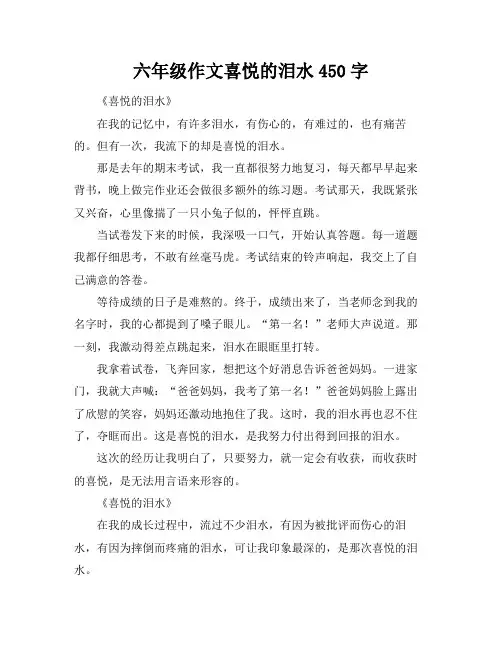 六年级作文喜悦的泪水 450 字

《喜悦的泪水》

在我的记忆中，有许多泪水，有伤心的，有难过的，也有痛苦的。但有一次，我流下的却是喜悦的泪水。

那是去年的期末考试，我一直都很努力地复习，每天都早早起来背书，晚上做完作业还会做很多额外的练习题。考试那天，我既紧张又兴奋，心里像揣了一只小兔子似的，怦怦直跳。

当试卷发下来的时候，我深吸一口气，开始认真答题。每一道题我都仔细思考，不敢有丝毫马虎。考试结束的铃声响起，我交上了自己满意的答卷。

等待成绩的日子是难熬的。终于，成绩出来了，当老师念到我的名字时，我的心都提到了嗓子眼儿。“第一名！”老师大声说道。那一刻，我激动得差点跳起来，泪水在眼眶里打转。

我拿着试卷，飞奔回家，想把这个好消息告诉爸爸妈妈。一进家门，我就大声喊：“爸爸妈妈，我考了第一名！”爸爸妈妈脸上露出了欣慰的笑容，妈妈还激动地抱住了我。这时，我的泪水再也忍不住了，夺眶而出。这是喜悦的泪水，是我努力付出得到回报的泪水。

这次的经历让我明白了，只要努力，就一定会有收获，而收获时的喜悦，是无法用言语来形容的。

《喜悦的泪水》

在我的成长过程中，流过不少泪水，有因为被批评而伤心的泪水，有因为摔倒而疼痛的泪水，可让我印象最深的，是那次喜悦的泪水。